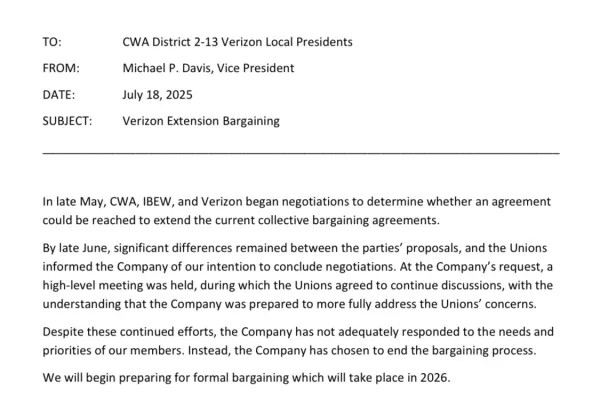 TO: CWA District 2-13 Verizon Local Presidents

FROM: Michael P. Davis, Vice President

DATE: July 18, 2025

SUBJECT: Verizon Extension Bargaining

In late May, CWA, IBEW, and Verizon began negotiations to determine whether an agreement could be reached to extend the current collective bargaining agreements.

By late June, significant differences remained between the parties' proposals, and the Unions informed the Company of our intention to conclude negotiations. At the Company's request, a high-level meeting was held, during which the Unions agreed to continue discussions, with the understanding that the Company was prepared to more fully address the Unions' concerns.

Despite these continued efforts, the Company has not adequately responded to the needs and priorities of our members. Instead, the Company has chosen to end the bargaining process.

We will begin preparing for formal bargaining which will take place in 2026.